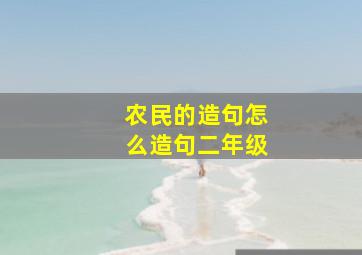 农民的造句怎么造句二年级